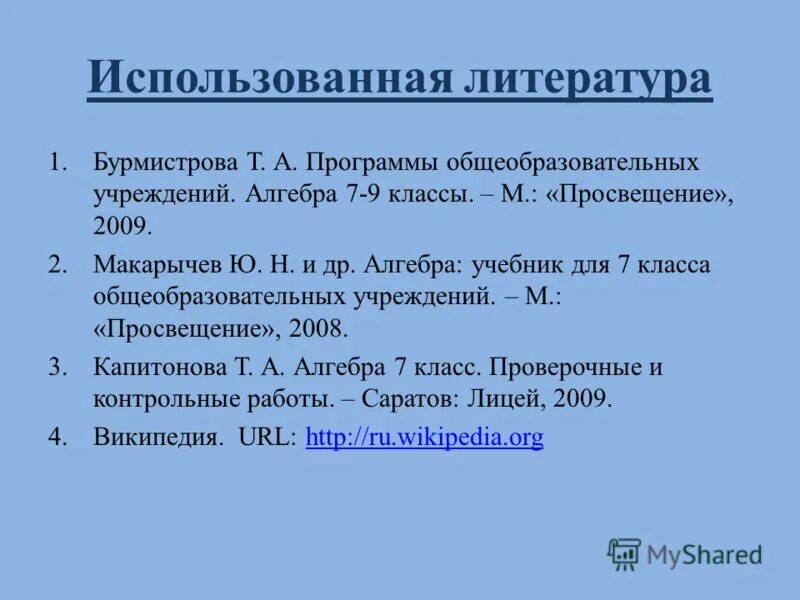 Использованная литература

1. Бурмистрова Т. А. Программы общеобразовательных учреждений. Алгебра 7-9 классы. – М.: «Просвещение», 2009.
2. Макарычев Ю. Н. и др. Алгебра: учебник для 7 класса общеобразовательных учреждений. – М.: «Просвещение», 2008.
3. Капитонова Т. А. Алгебра 7 класс. Проверочные и контрольные работы. – Саратов: Лицей, 2009.
4. Википедия. URL: http://ru.wikipedia.org

MyShared